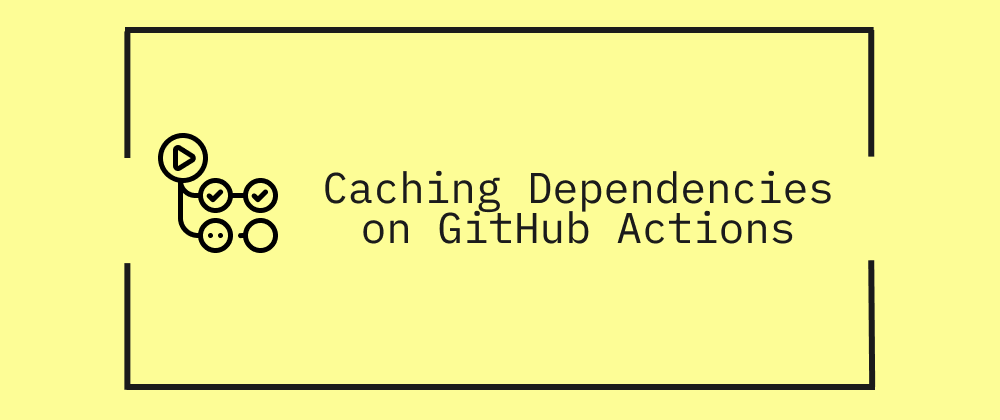 Caching Dependencies on GitHub Actions